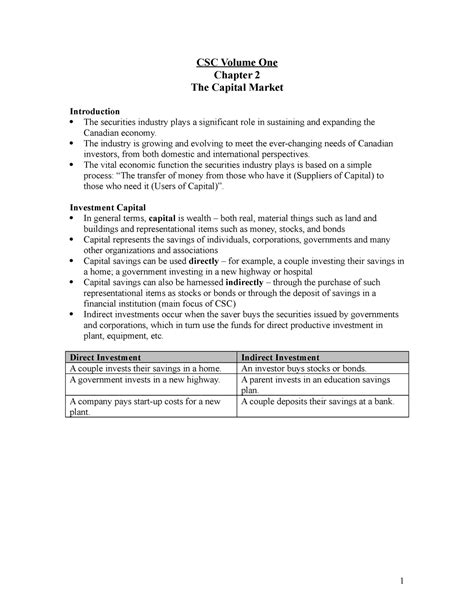 CSC Volume One
Chapter 2
The Capital Market

Introduction
• The securities industry plays a significant role in sustaining and expanding the Canadian economy.
• The industry is growing and evolving to meet the ever-changing needs of Canadian investors, from both domestic and international perspectives.
• The vital economic function the securities industry plays is based on a simple process: "The transfer of money from those who have it (Suppliers of Capital) to those who need it (Users of Capital)".

Investment Capital
• In general terms, capital is wealth – both real, material things such as land and buildings and representational items such as money, stocks, and bonds
• Capital represents the savings of individuals, corporations, governments and many other organizations and associations
• Capital savings can be used directly – for example, a couple investing their savings in a home; a government investing in a new highway or hospital
• Capital savings can also be harnessed indirectly – through the purchase of such representational items as stocks or bonds or through the deposit of savings in a financial institution (main focus of CSC)
• Indirect investments occur when the saver buys the securities issued by governments and corporations, which in turn use the funds for direct productive investment in plant, equipment, etc.

| Direct Investment | Indirect Investment |
|---|---|
| A couple invests their savings in a home. | An investor buys stocks or bonds. |
| A government invests in a new highway. | A parent invests in an education savings plan. |
| A company pays start-up costs for a new plant. | A couple deposits their savings at a bank. |

1